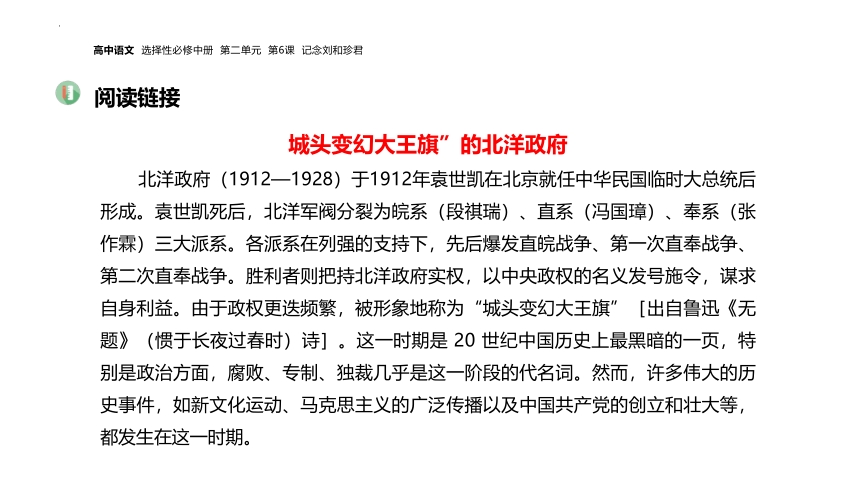 高中语文 选择性必修中册 第二单元 第6课 记念刘和珍君

阅读链接

城头变幻大王旗”的北洋政府

北洋政府（1912—1928）于1912年袁世凯在北京就任中华民国临时大总统后形成。袁世凯死后，北洋军阀分裂为皖系（段祺瑞）、直系（冯国璋）、奉系（张作霖）三大派系。各派系在列强的支持下，先后爆发直皖战争、第一次直奉战争、第二次直奉战争。胜利者则把持北洋政府实权，以中央政权的名义发号施令，谋求自身利益。由于政权更迭频繁，被形象地称为“城头变幻大王旗”［出自鲁迅《无题》（惯于长夜过春时）诗］。这一时期是 20 世纪中国历史上最黑暗的一页，特别是政治方面，腐败、专制、独裁几乎是这一阶段的代名词。然而，许多伟大的历史事件，如新文化运动、马克思主义的广泛传播以及中国共产党的创立和壮大等，都发生在这一时期。